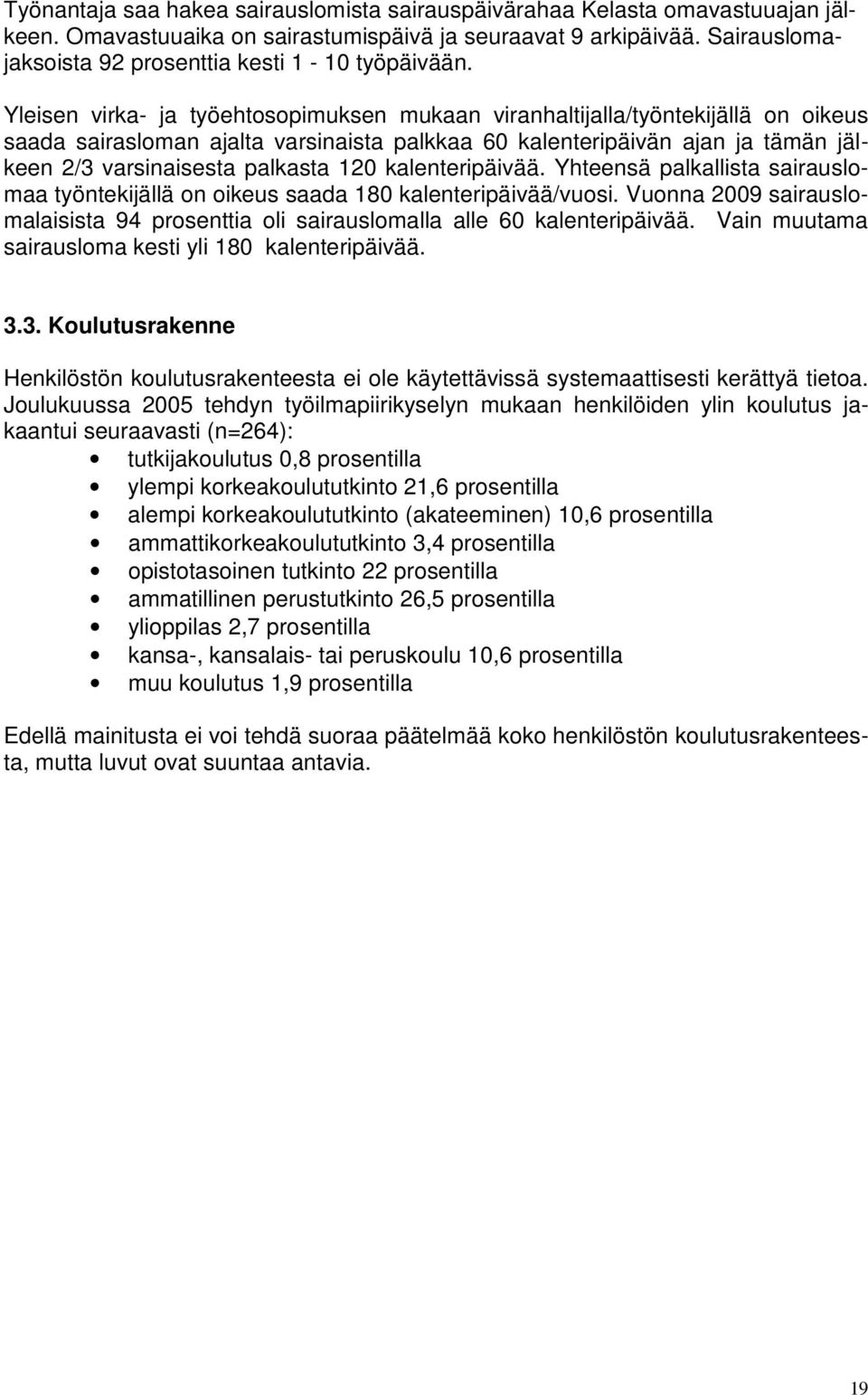 Työnantaja saa hakea sairauslomista sairauspäivärahaa Kelasta omavastuuajan jälkeen. Omavastuuaika on sairastumispäivä ja seuraavat 9 arkipäivää. Sairauslomajaksoista 92 prosenttia kesti 1 - 10 työpäivään.

Yleisen virka- ja työehtosopimuksen mukaan viranhaltijalla/työntekijällä on oikeus saada sairasloman ajalta varsinaista palkkaa 60 kalenteripäivän ajan ja tämän jälkeen 2/3 varsinaisesta palkasta 120 kalenteripäivää. Yhteensä palkallista sairauslomaa työntekijällä on oikeus saada 180 kalenteripäivää/vuosi. Vuonna 2009 sairauslomalaisista 94 prosenttia oli sairauslomalla alle 60 kalenteripäivää. Vain muutama sairausloma kesti yli 180 kalenteripäivää.

3.3. Koulutusrakenne

Henkilöstön koulutusrakenteesta ei ole käytettävissä systemaattisesti kerättyä tietoa. Joulukuussa 2005 tehdyn työilmapiirikyselyn mukaan henkilöiden ylin koulutus jakaantui seuraavasti (n=264):
• tutkijakoulutus 0,8 prosentilla
• ylempi korkeakoulututkinto 21,6 prosentilla
• alempi korkeakoulututkinto (akateeminen) 10,6 prosentilla
• ammattikorkeakoulututkinto 3,4 prosentilla
• opistotasoinen tutkinto 22 prosentilla
• ammatillinen perustutkinto 26,5 prosentilla
• ylioppilas 2,7 prosentilla
• kansa-, kansalais- tai peruskoulu 10,6 prosentilla
• muu koulutus 1,9 prosentilla

Edellä mainitusta ei voi tehdä suoraa päätelmää koko henkilöstön koulutusrakenteesta, mutta luvut ovat suuntaa antavia.

19